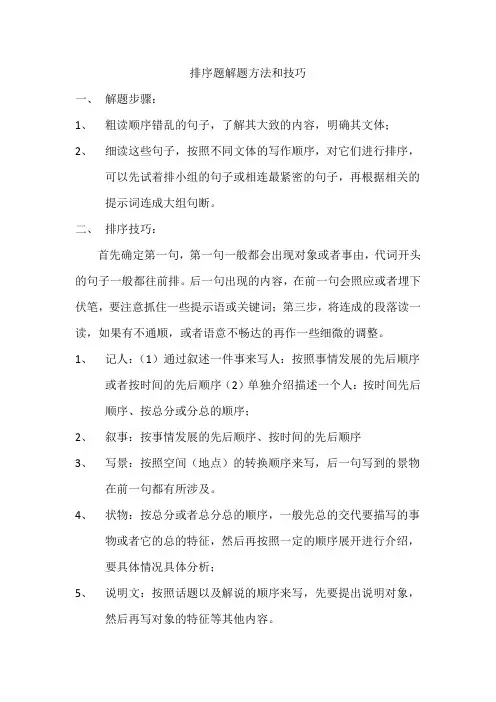 排序题解题方法和技巧

一、 解题步骤：

1、 粗读顺序错乱的句子，了解其大致的内容，明确其文体；

2、 细读这些句子，按照不同文体的写作顺序，对它们进行排序，可以先试着排小组的句子或相连最紧密的句子，再根据相关的提示词连成大组句断。

二、 排序技巧：

首先确定第一句，第一句一般都会出现对象或者事由，代词开头的句子一般都往前排。后一句出现的内容，在前一句会照应或者埋下伏笔，要注意抓住一些提示语或关键词；第三步，将连成的段落读一读，如果有不通顺，或者语意不畅达的再作一些细微的调整。

1、 记人：（1）通过叙述一件事来写人：按照事情发展的先后顺序或者按时间的先后顺序（2）单独介绍描述一个人：按时间先后顺序、按总分或分总的顺序；

2、 叙事：按事情发展的先后顺序、按时间的先后顺序

3、 写景：按照空间（地点）的转换顺序来写，后一句写到的景物在前一句都有所涉及。

4、 状物：按总分或者总分总的顺序，一般先总的交代要描写的事物或者它的总的特征，然后再按照一定的顺序展开进行介绍，要具体情况具体分析；

5、 说明文：按照话题以及解说的顺序来写，先要提出说明对象，然后再写对象的特征等其他内容。